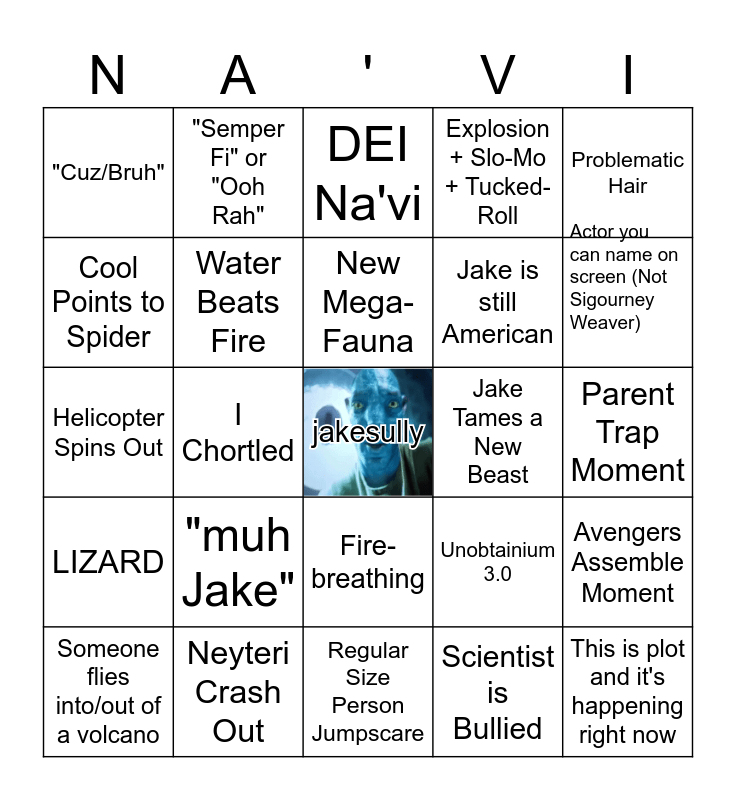 | N | A | ' | V | I |
|---|---|---|---|---|
| "Cuz/Bruh" | "Semper Fi" or "Ooh Rah" | DEI Na'vi | Explosion + Slo-Mo + Tucked-Roll | Problematic Hair |
| Cool Points to Spider | Water Beats Fire | New Mega-Fauna | Jake is still American | Actor you can name on screen (Not Sigourney Weaver) |
| Helicopter Spins Out | I Chortled | jakesully | Jake Tames a New Beast | Parent Trap Moment |
| LIZARD | "muh Jake" | Fire-breathing | Unobtainium 3.0 | Avengers Assemble Moment |
| Someone flies into/out of a volcano | Neyteri Crash Out | Regular Size Person Jumpscare | Scientist is Bullied | This is plot and it's happening right now |